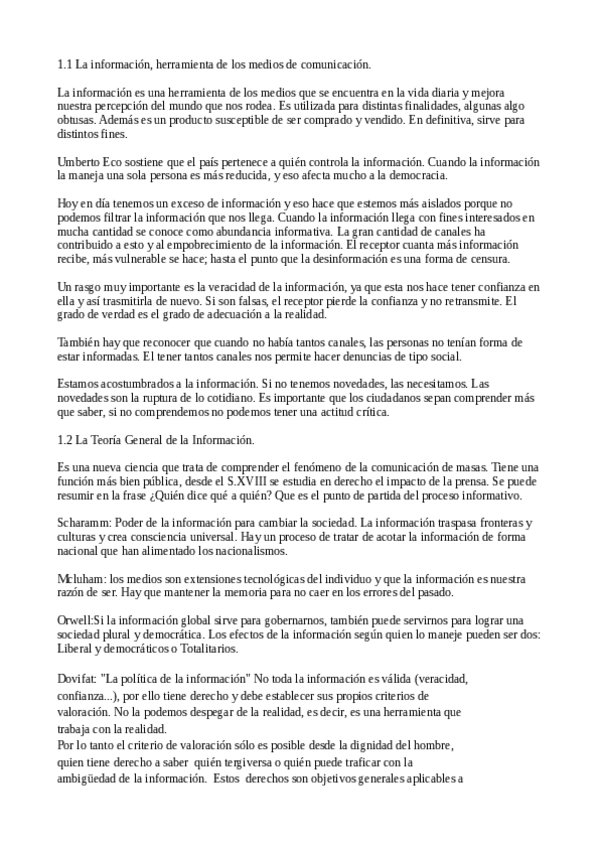 1.1 La información, herramienta de los medios de comunicación.

La información es una herramienta de los medios que se encuentra en la vida diaria y mejora nuestra percepción del mundo que nos rodea. Es utilizada para distintas finalidades, algunas algo obtusas. Además es un producto susceptible de ser comprado y vendido. En definitiva, sirve para distintos fines.

Umberto Eco sostiene que el país pertenece a quién controla la información. Cuando la información la maneja una sola persona es más reducida, y eso afecta mucho a la democracia.

Hoy en día tenemos un exceso de información y eso hace que estemos más aislados porque no podemos filtrar la información que nos llega. Cuando la información llega con fines interesados en mucha cantidad se conoce como abundancia informativa. La gran cantidad de canales ha contribuido a esto y al empobrecimiento de la información. El receptor cuanta más información recibe, más vulnerable se hace; hasta el punto que la desinformación es una forma de censura.

Un rasgo muy importante es la veracidad de la información, ya que esta nos hace tener confianza en ella y así trasmitirla de nuevo. Si son falsas, el receptor pierde la confianza y no retransmite. El grado de verdad es el grado de adecuación a la realidad.

También hay que reconocer que cuando no había tantos canales, las personas no tenían forma de estar informadas. El tener tantos canales nos permite hacer denuncias de tipo social.

Estamos acostumbrados a la información. Si no tenemos novedades, las necesitamos. Las novedades son la ruptura de lo cotidiano. Es importante que los ciudadanos sepan comprender más que saber, si no comprendemos no podemos tener una actitud crítica.

1.2 La Teoría General de la Información.

Es una nueva ciencia que trata de comprender el fenómeno de la comunicación de masas. Tiene una función más bien pública, desde el S.XVIII se estudia en derecho el impacto de la prensa. Se puede resumir en la frase ¿Quién dice qué a quién? Que es el punto de partida del proceso informativo.

Scharamm: Poder de la información para cambiar la sociedad. La información traspasa fronteras y culturas y crea consciencia universal. Hay un proceso de tratar de acotar la información de forma nacional que han alimentado los nacionalismos.

Mcluham: los medios son extensiones tecnológicas del individuo y que la información es nuestra razón de ser. Hay que mantener la memoria para no caer en los errores del pasado.

Orwell:Si la información global sirve para gobernarnos, también puede servirnos para lograr una sociedad plural y democrática. Los efectos de la información según quien lo maneje pueden ser dos: Liberal y democráticos o Totalitarios.

Dovifat: "La política de la información" No toda la información es válida (veracidad, confianza...), por ello tiene derecho y debe establecer sus propios criterios de valoración. No la podemos despegar de la realidad, es decir, es una herramienta que trabaja con la realidad.
Por lo tanto el criterio de valoración sólo es posible desde la dignidad del hombre, quien tiene derecho a saber quién tergiversa o quién puede traficar con la ambigüedad de la información. Estos derechos son objetivos generales aplicables a